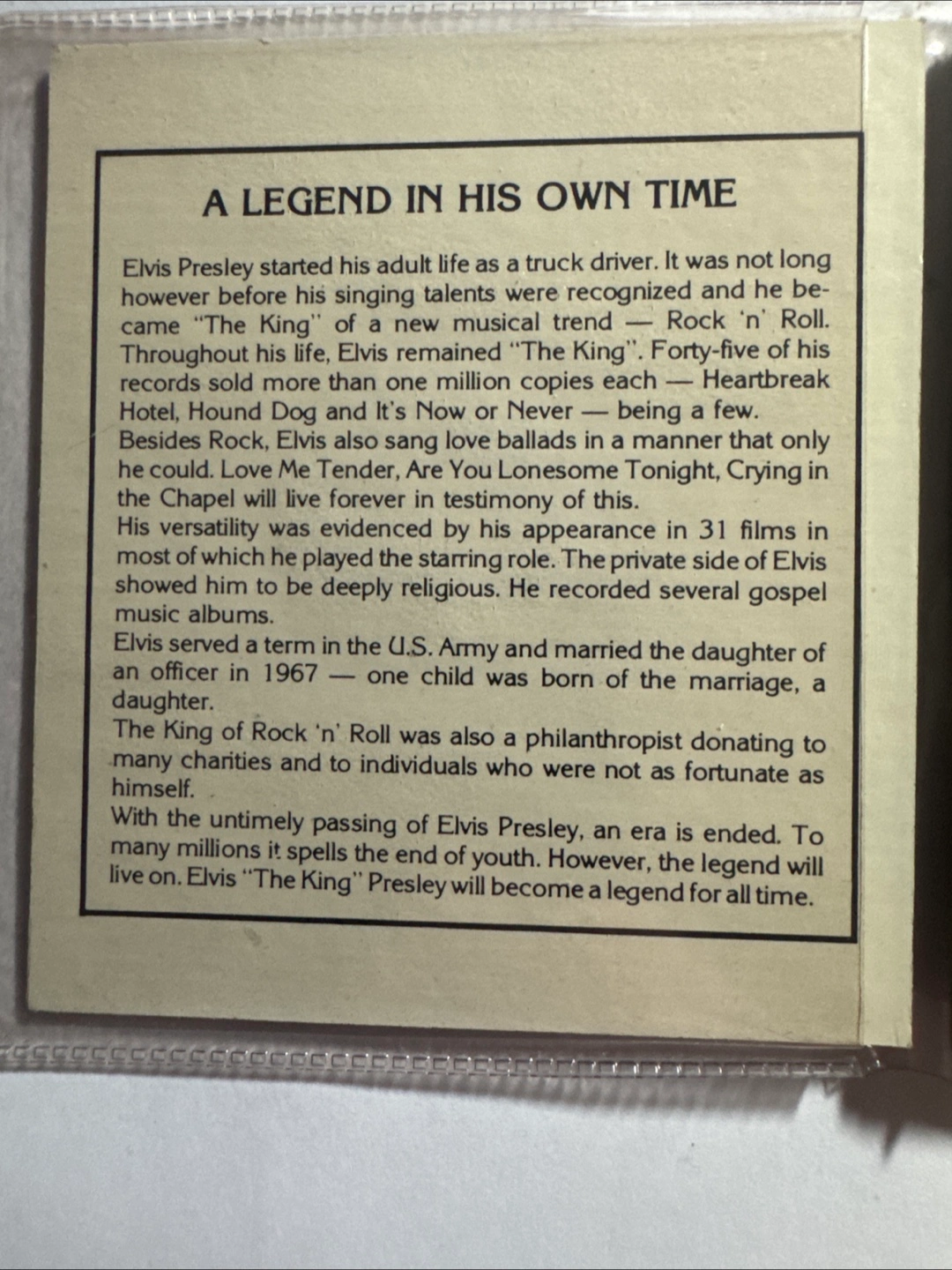 A LEGEND IN HIS OWN TIME

Elvis Presley started his adult life as a truck driver. It was not long however before his singing talents were recognized and he became "The King" of a new musical trend — Rock 'n' Roll. Throughout his life, Elvis remained "The King". Forty-five of his records sold more than one million copies each — Heartbreak Hotel, Hound Dog and It's Now or Never — being a few.
Besides Rock, Elvis also sang love ballads in a manner that only he could. Love Me Tender, Are You Lonesome Tonight, Crying in the Chapel will live forever in testimony of this.
His versatility was evidenced by his appearance in 31 films in most of which he played the starring role. The private side of Elvis showed him to be deeply religious. He recorded several gospel music albums.
Elvis served a term in the U.S. Army and married the daughter of an officer in 1967 — one child was born of the marriage, a daughter.
The King of Rock 'n' Roll was also a philanthropist donating to many charities and to individuals who were not as fortunate as himself.
With the untimely passing of Elvis Presley, an era is ended. To many millions it spells the end of youth. However, the legend will live on. Elvis "The King" Presley will become a legend for all time.